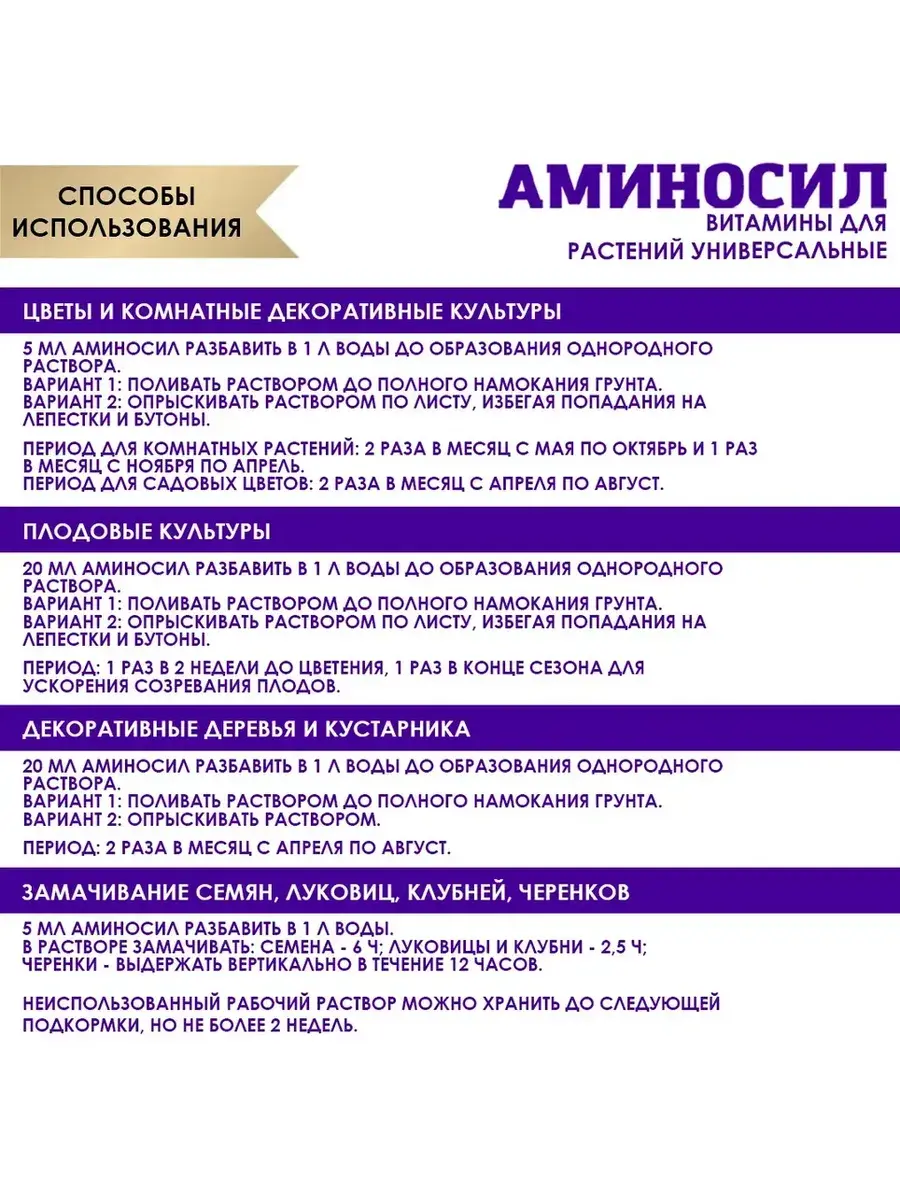 СПОСОБЫ ИСПОЛЬЗОВАНИЯ

АМИНОСИЛ
ВИТАМИНЫ ДЛЯ РАСТЕНИЙ УНИВЕРСАЛЬНЫЕ

ЦВЕТЫ И КОМНАТНЫЕ ДЕКОРАТИВНЫЕ КУЛЬТУРЫ

5 МЛ АМИНОСИЛ РАЗБАВИТЬ В 1 Л ВОДЫ ДО ОБРАЗОВАНИЯ ОДНОРОДНОГО РАСТВОРА.
ВАРИАНТ 1: ПОЛИВАТЬ РАСТВОРОМ ДО ПОЛНОГО НАМОКАНИЯ ГРУНТА.
ВАРИАНТ 2: ОПРЫСКИВАТЬ РАСТВОРОМ ПО ЛИСТУ, ИЗБЕГАЯ ПОПАДАНИЯ НА ЛЕПЕСТКИ И БУТОНЫ.

ПЕРИОД ДЛЯ КОМНАТНЫХ РАСТЕНИЙ: 2 РАЗА В МЕСЯЦ С МАЯ ПО ОКТЯБРЬ И 1 РАЗ В МЕСЯЦ С НОЯБРЯ ПО АПРЕЛЬ.
ПЕРИОД ДЛЯ САДОВЫХ ЦВЕТОВ: 2 РАЗА В МЕСЯЦ С АПРЕЛЯ ПО АВГУСТ.

ПЛОДОВЫЕ КУЛЬТУРЫ

20 МЛ АМИНОСИЛ РАЗБАВИТЬ В 1 Л ВОДЫ ДО ОБРАЗОВАНИЯ ОДНОРОДНОГО РАСТВОРА.
ВАРИАНТ 1: ПОЛИВАТЬ РАСТВОРОМ ДО ПОЛНОГО НАМОКАНИЯ ГРУНТА.
ВАРИАНТ 2: ОПРЫСКИВАТЬ РАСТВОРОМ ПО ЛИСТУ, ИЗБЕГАЯ ПОПАДАНИЯ НА ЛЕПЕСТКИ И БУТОНЫ.

ПЕРИОД: 1 РАЗ В 2 НЕДЕЛИ ДО ЦВЕТЕНИЯ, 1 РАЗ В КОНЦЕ СЕЗОНА ДЛЯ УСКОРЕНИЯ СОЗРЕВАНИЯ ПЛОДОВ.

ДЕКОРАТИВНЫЕ ДЕРЕВЬЯ И КУСТАРНИКА

20 МЛ АМИНОСИЛ РАЗБАВИТЬ В 1 Л ВОДЫ ДО ОБРАЗОВАНИЯ ОДНОРОДНОГО РАСТВОРА.
ВАРИАНТ 1: ПОЛИВАТЬ РАСТВОРОМ ДО ПОЛНОГО НАМОКАНИЯ ГРУНТА.
ВАРИАНТ 2: ОПРЫСКИВАТЬ РАСТВОРОМ.

ПЕРИОД: 2 РАЗА В МЕСЯЦ С АПРЕЛЯ ПО АВГУСТ.

ЗАМАЧИВАНИЕ СЕМЯН, ЛУКОВИЦ, КЛУБНЕЙ, ЧЕРЕНКОВ

5 МЛ АМИНОСИЛ РАЗБАВИТЬ В 1 Л ВОДЫ.
В РАСТВОРЕ ЗАМАЧИВАТЬ: СЕМЕНА - 6 Ч; ЛУКОВИЦЫ И КЛУБНИ - 2,5 Ч; ЧЕРЕНКИ - ВЫДЕРЖАТЬ ВЕРТИКАЛЬНО В ТЕЧЕНИЕ 12 ЧАСОВ.

НЕИСПОЛЬЗОВАННЫЙ РАБОЧИЙ РАСТВОР МОЖНО ХРАНИТЬ ДО СЛЕДУЮЩЕЙ ПОДКОРМКИ, НО НЕ БОЛЕЕ 2 НЕДЕЛЬ.